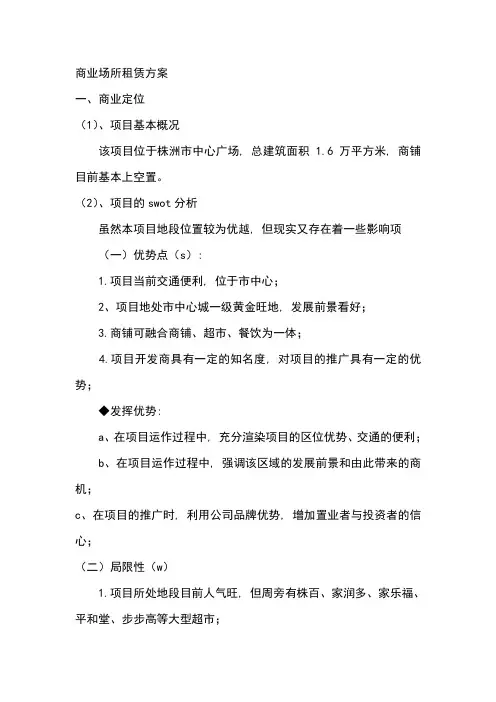 商业场所租赁方案

一、商业定位

（1）、项目基本概况

该项目位于株洲市中心广场，总建筑面积 1.6 万平方米，商铺目前基本上空置。

（2）、项目的 swot 分析

虽然本项目地段位置较为优越，但现实又存在着一些影响项

（一）优势点（s）：

1.项目当前交通便利，位于市中心；

2、项目地处市中心城一级黄金旺地，发展前景看好；

3.商铺可融合商铺、超市、餐饮为一体；

4.项目开发商具有一定的知名度，对项目的推广具有一定的优势；

◆发挥优势：

a、在项目运作过程中，充分渲染项目的区位优势、交通的便利；

b、在项目运作过程中，强调该区域的发展前景和由此带来的商机；

c、在项目的推广时，利用公司品牌优势，增加置业者与投资者的信心；

（二）局限性（w）

1.项目所处地段目前人气旺，但周旁有株百、家润多、家乐福、平和堂、步步高等大型超市；